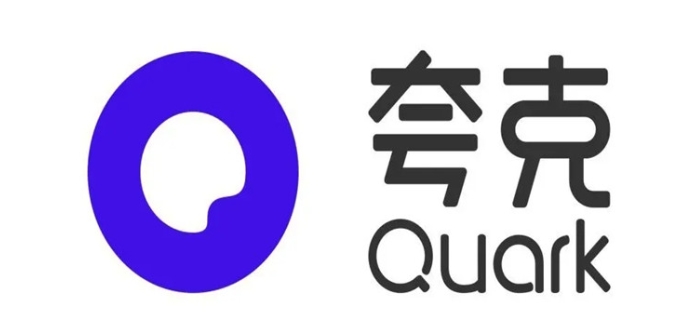 夸克
Quark